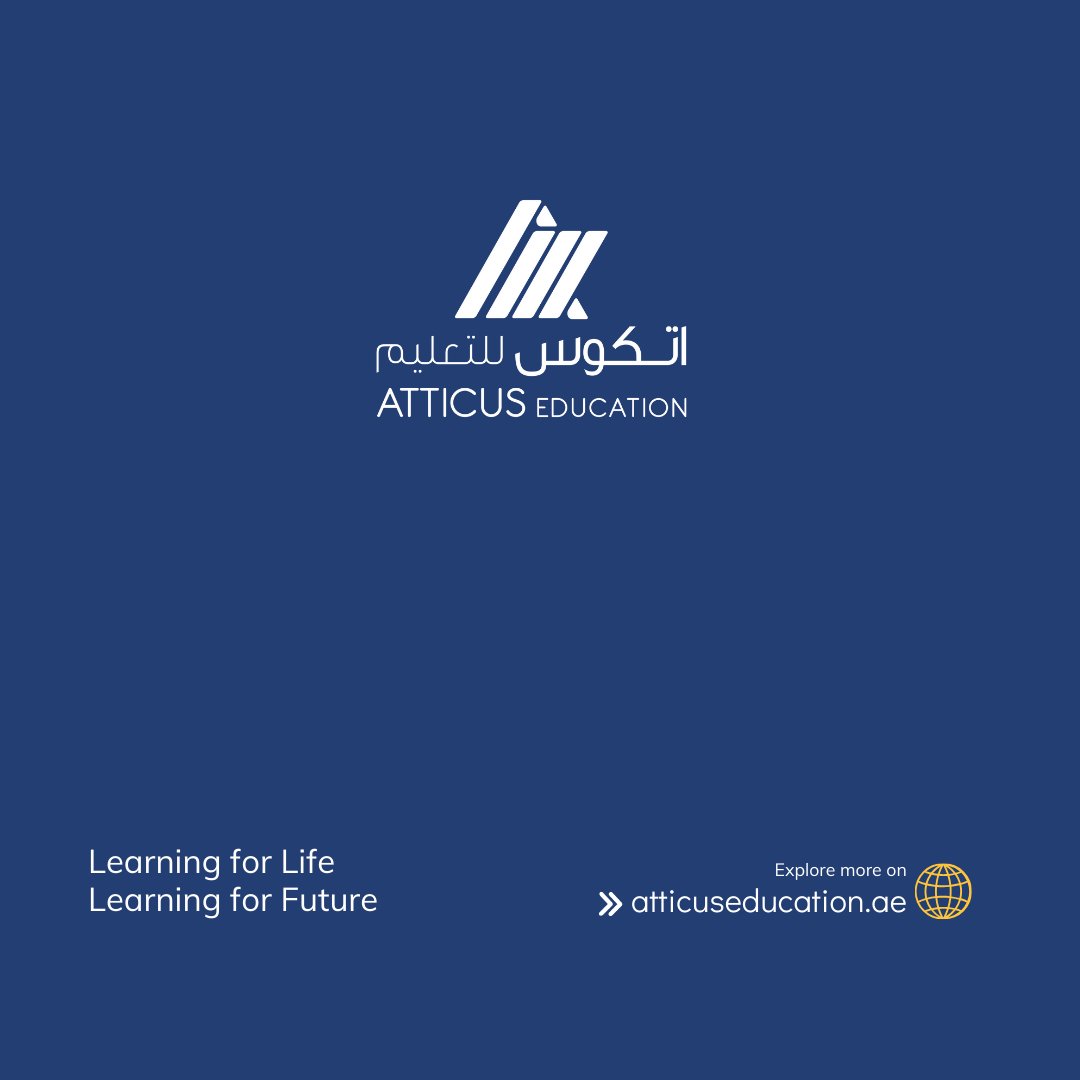 اتكوس للتعليم
ATTICUS EDUCATION

Learning for Life
Learning for Future

Explore more on
atticuseducation.ae